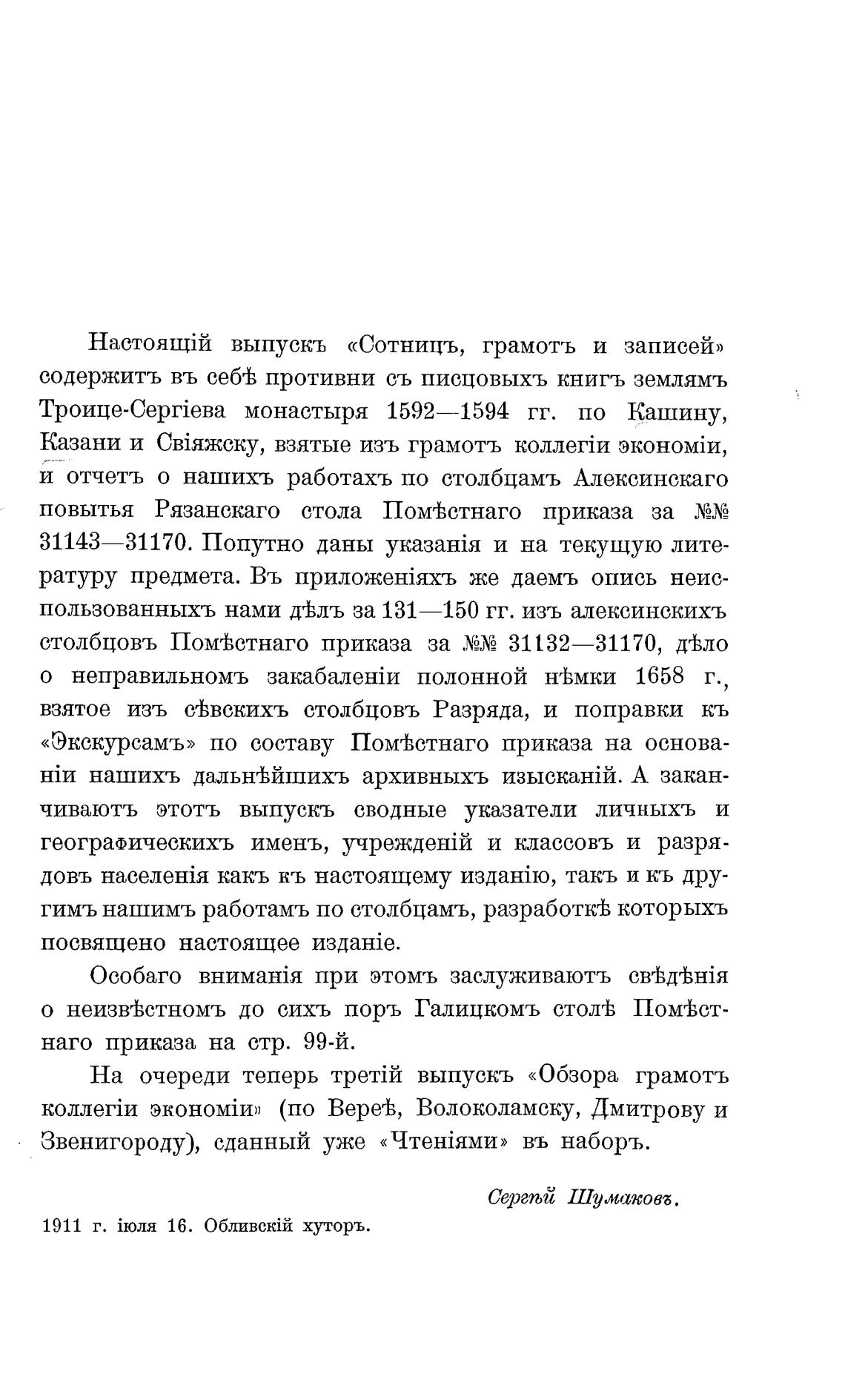 Настоящій выпускъ «Сотницъ, грамотъ и записей» содержитъ въ себѣ противни съ писцовыхъ книгъ землямъ Троице-Сергіева монастыря 1592—1594 гг. по Кашину, Казани и Свіяжску, взятые изъ грамотъ коллегіи экономіи, и отчетъ о нашихъ работахъ по столбцамъ Алексинскаго повытья Рязанскаго стола Помѣстнаго приказа за №№ 31143—31170. Попутно даны указанія и на текущую литературу предмета. Въ приложеніяхъ же даемъ опись неиспользованныхъ нами дѣлъ за 131—150 гг. изъ алексинскихъ столбцовъ Помѣстнаго приказа за №№ 31132—31170, дѣло о неправильномъ закабаленіи полонной нѣмки 1658 г., взятое изъ сѣвскихъ столбцовъ Разряда, и поправки къ «Экскурсамъ» по составу Помѣстнаго приказа на основаніи нашихъ дальнѣйшихъ архивныхъ изысканій. А заканчиваютъ этотъ выпускъ сводные указатели личныхъ и географическихъ именъ, учрежденій и классовъ и разрядовъ населенія какъ къ настоящему изданію, такъ и къ другимъ нашимъ работамъ по столбцамъ, разработкѣ которыхъ посвящено настоящее изданіе.

Особаго вниманія при этомъ заслуживаютъ свѣдѣнія о неизвѣстномъ до сихъ поръ Галицкомъ столѣ Помѣстнаго приказа на стр. 99-й.

На очереди теперь третій выпускъ «Обзора грамотъ коллегіи экономіи» (по Вереѣ, Волоколамску, Дмитрову и Звенигороду), сданный уже «Чтеніями» въ наборъ.

Сергѣй Шумаковъ.

1911 г. іюля 16. Обливскій хуторъ.